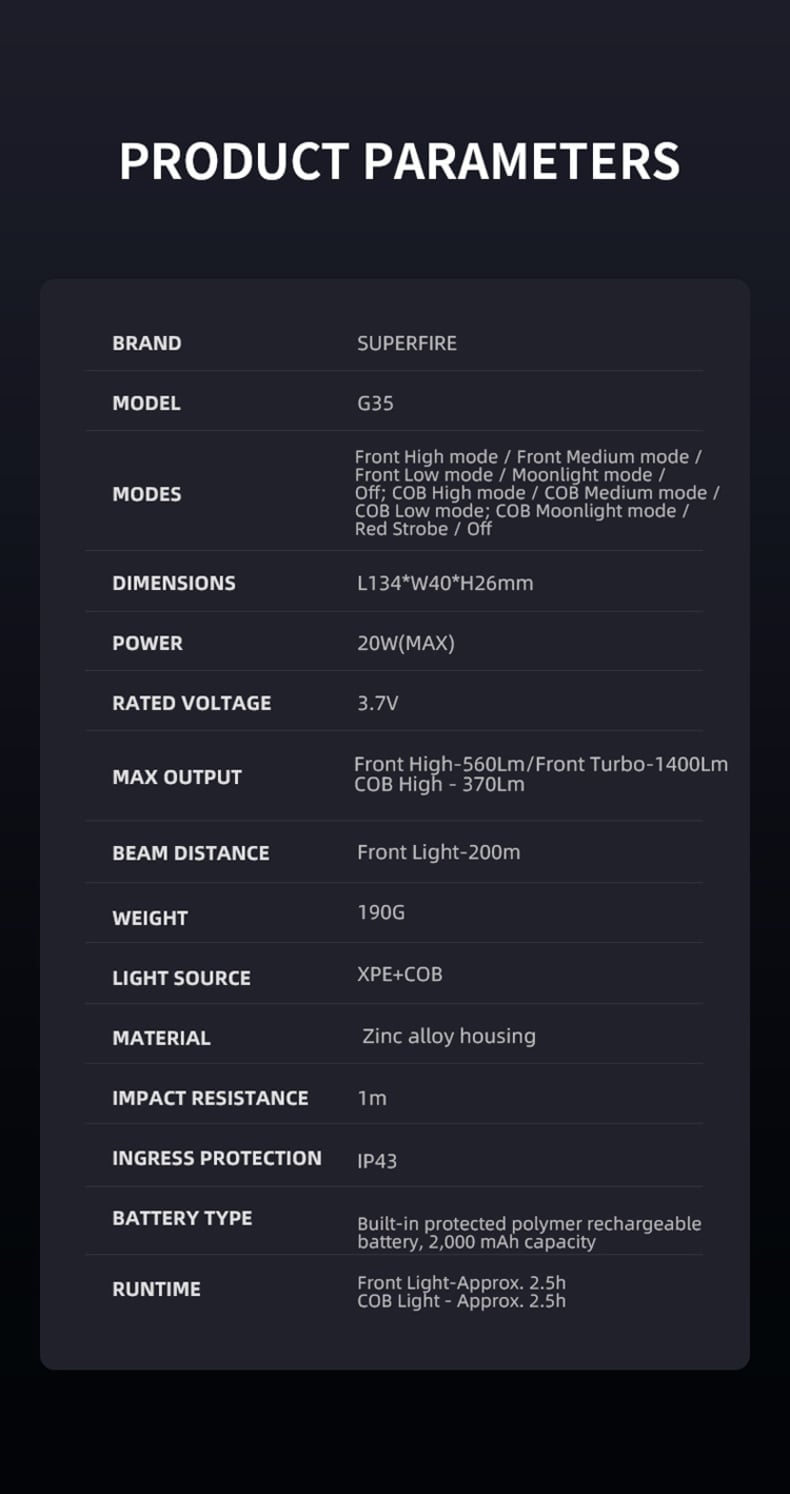 PRODUCT PARAMETERS

| | |
|---|---|
| BRAND | SUPERFIRE |
| MODEL | G35 |
| MODES | Front High mode / Front Medium mode / Front Low mode / Moonlight mode / Off; COB High mode / COB Medium mode / COB Low mode; COB Moonlight mode / Red Strobe / Off |
| DIMENSIONS | L134*W40*H26mm |
| POWER | 20W(MAX) |
| RATED VOLTAGE | 3.7V |
| MAX OUTPUT | Front High-560Lm/Front Turbo-1400Lm COB High - 370Lm |
| BEAM DISTANCE | Front Light-200m |
| WEIGHT | 190G |
| LIGHT SOURCE | XPE+COB |
| MATERIAL | Zinc alloy housing |
| IMPACT RESISTANCE | 1m |
| INGRESS PROTECTION | IP43 |
| BATTERY TYPE | Built-in protected polymer rechargeable battery, 2,000 mAh capacity |
| RUNTIME | Front Light-Approx. 2.5h COB Light - Approx. 2.5h |